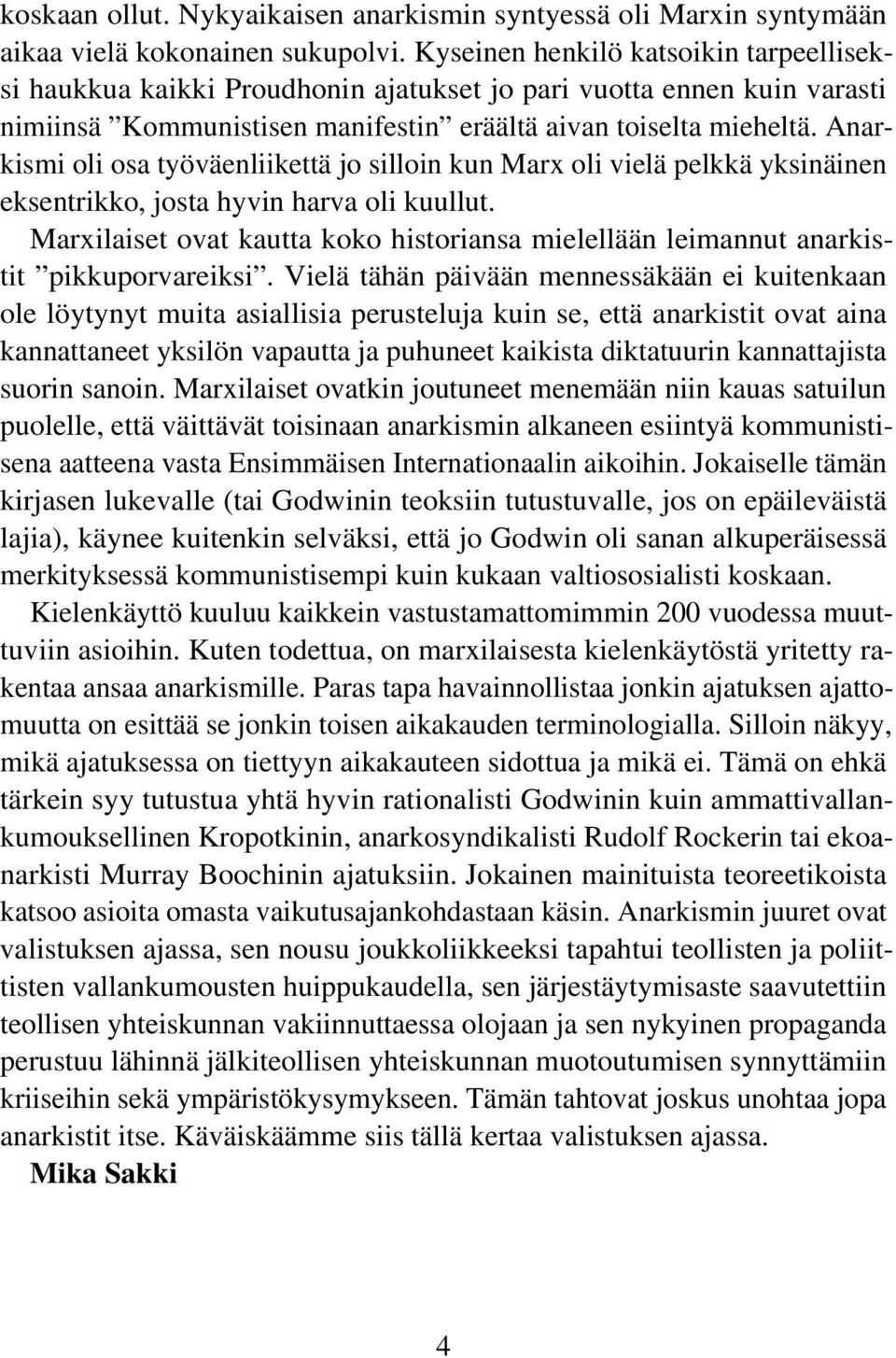 koskaan ollut. Nykyaikaisen anarkismin syntyessä oli Marxin syntymään aikaa vielä kokonainen sukupolvi. Kyseinen henkilö katsoikin tarpeelliseksi haukkua kaikki Proudhonin ajatukset jo pari vuotta ennen kuin varasti nimiinsä ”Kommunistisen manifestin” eräältä aivan toiselta mieheltä. Anarkismi oli osa työväenliikettä jo silloin kun Marx oli vielä pelkkä yksinäinen eksentrikko, josta hyvin harva oli kuullut.

Marxilaiset ovat kautta koko historiansa mielellään leimannut anarkistit ”pikkuporvareiksi”. Vielä tähän päivään mennessäkään ei kuitenkaan ole löytynyt muita asiallisia perusteluja kuin se, että anarkistit ovat aina kannattaneet yksilön vapautta ja puhuneet kaikista diktatuurin kannattajista suorin sanoin. Marxilaiset ovatkin joutuneet menemään niin kauas satuilun puolelle, että väittävät toisinaan anarkismin alkaneen esiintyä kommunistisena aatteena vasta Ensimmäisen Internationaalin aikoihin. Jokaiselle tämän kirjasen lukevalle (tai Godwinin teoksiin tutustuvalle, jos on epäileväistä lajia), käynee kuitenkin selväksi, että jo Godwin oli sanan alkuperäisessä merkityksessä kommunistisempi kuin kukaan valtiososialisti koskaan.

Kielenkäyttö kuuluu kaikkein vastustamattomimmin 200 vuodessa muuttuviin asioihin. Kuten todettua, on marxilaisesta kielenkäytöstä yritetty rakentaa ansaa anarkismille. Paras tapa havainnollistaa jonkin ajatuksen ajattomuutta on esittää se jonkin toisen aikakauden terminologialla. Silloin näkyy, mikä ajatuksessa on tiettyyn aikakauteen sidottua ja mikä ei. Tämä on ehkä tärkein syy tutustua yhtä hyvin rationalisti Godwinin kuin ammattivallankumouksellinen Kropotkinin, anarkosyndikalisti Rudolf Rockerin tai ekoanarkisti Murray Boochinin ajatuksiin. Jokainen mainituista teoreetikoista katsoo asioita omasta vaikutusajankohdastaan käsin. Anarkismin juuret ovat valistuksen ajassa, sen nousu joukkoliikkeeksi tapahtui teollisten ja poliittisten vallankumousten huippukaudella, sen järjestäytymisaste saavutettiin teollisen yhteiskunnan vakiinnuttaessa olojaan ja sen nykyinen propaganda perustuu lähinnä jälkiteollisen yhteiskunnan muotoutumisen synnyttämiin kriiseihin sekä ympäristökysymykseen. Tämän tahtovat joskus unohtaa jopa anarkistit itse. Käväiskäämme siis tällä kertaa valistuksen ajassa.

Mika Sakki

4